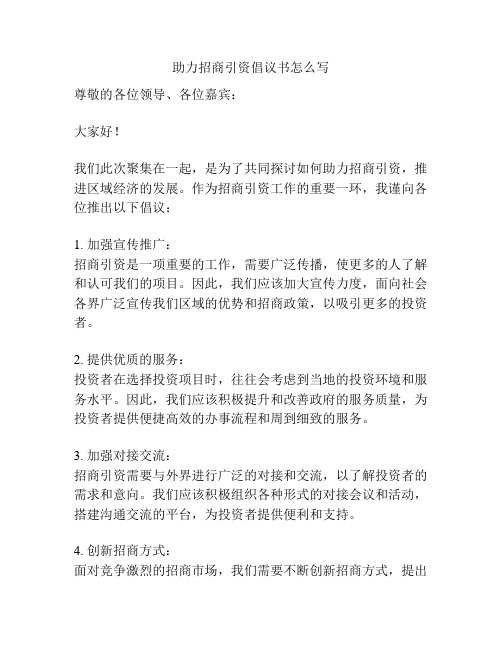 助力招商引资倡议书怎么写

尊敬的各位领导、各位嘉宾：

大家好！

我们此次聚集在一起，是为了共同探讨如何助力招商引资，推进区域经济的发展。作为招商引资工作的重要一环，我谨向各位推出以下倡议：

1. 加强宣传推广：
招商引资是一项重要的工作，需要广泛传播，使更多的人了解和认可我们的项目。因此，我们应该加大宣传力度，面向社会各界广泛宣传我们区域的优势和招商政策，以吸引更多的投资者。

2. 提供优质的服务：
投资者在选择投资项目时，往往会考虑到当地的投资环境和服务水平。因此，我们应该积极提升和改善政府的服务质量，为投资者提供便捷高效的办事流程和周到细致的服务。

3. 加强对接交流：
招商引资需要与外界进行广泛的对接和交流，以了解投资者的需求和意向。我们应该积极组织各种形式的对接会议和活动，搭建沟通交流的平台，为投资者提供便利和支持。

4. 创新招商方式：
面对竞争激烈的招商市场，我们需要不断创新招商方式，提出